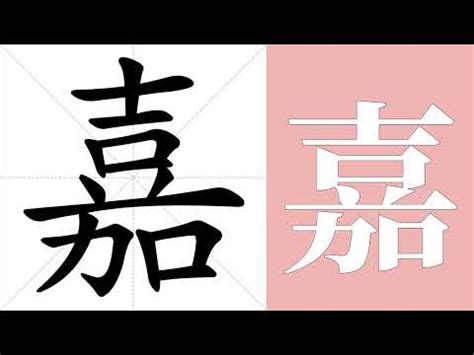 嘉 嘉